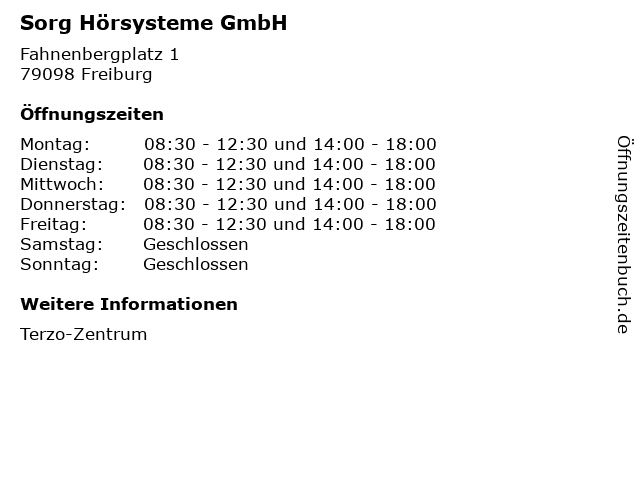 Sorg Hörsysteme GmbH

Fahnenbergplatz 1
79098 Freiburg

Öffnungszeiten

Montag: 08:30 - 12:30 und 14:00 - 18:00
Dienstag: 08:30 - 12:30 und 14:00 - 18:00
Mittwoch: 08:30 - 12:30 und 14:00 - 18:00
Donnerstag: 08:30 - 12:30 und 14:00 - 18:00
Freitag: 08:30 - 12:30 und 14:00 - 18:00
Samstag: Geschlossen
Sonntag: Geschlossen

Weitere Informationen

Terzo-Zentrum

Öffnungszeitenbuch.de